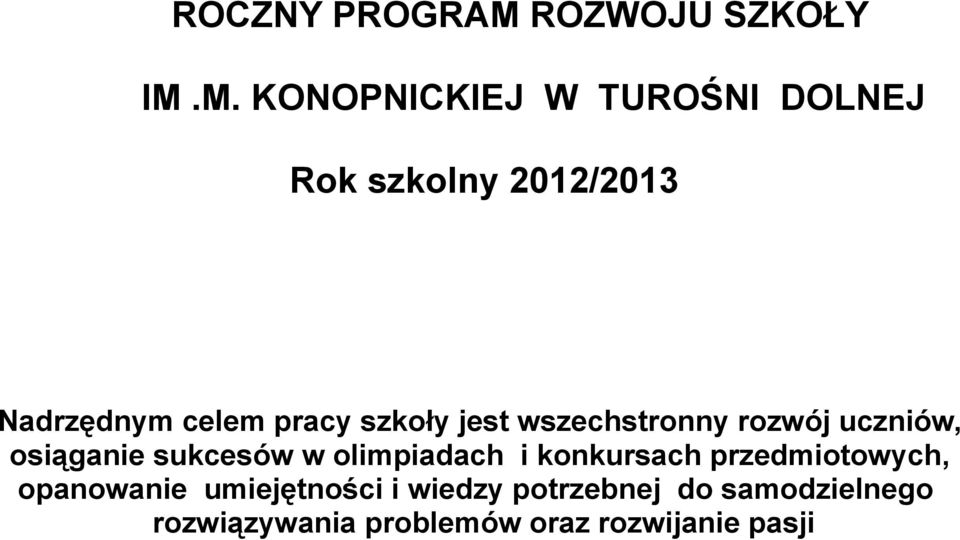 ROCZNY PROGRAM ROZWOJU SZKOŁY

IM .M. KONOPNICKIEJ W TUROŚNI DOLNEJ

Rok szkolny 2012/2013

Nadrzędnym celem pracy szkoły jest wszechstronny rozwój uczniów, osiąganie sukcesów w olimpiadach i konkursach przedmiotowych, opanowanie umiejętności i wiedzy potrzebnej do samodzielnego rozwiązywania problemów oraz rozwijanie pasji